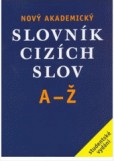 NOVÝ AKADEMICKÝ
SLOVNÍK
CIZÍCH
SLOV
A–Ž

studentské vydání